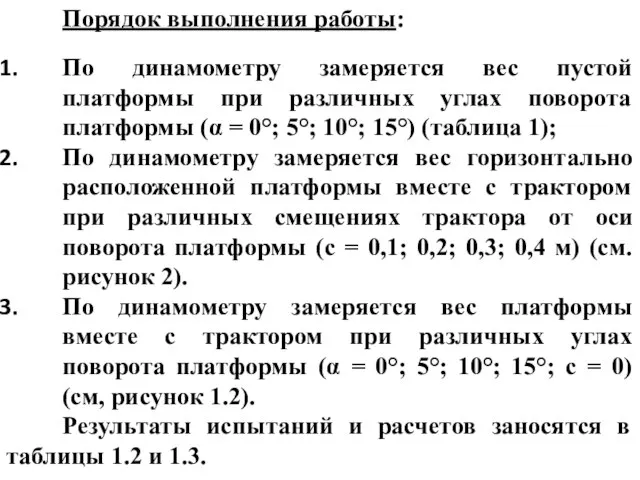 Порядок выполнения работы:

1. По динамометру замеряется вес пустой платформы при различных углах поворота платформы ($\alpha = 0°$; $5°$; $10°$; $15°$) (таблица 1);

2. По динамометру замеряется вес горизонтально расположенной платформы вместе с трактором при различных смещениях трактора от оси поворота платформы (с = 0,1; 0,2; 0,3; 0,4 м) (см. рисунок 2).

3. По динамометру замеряется вес платформы вместе с трактором при различных углах поворота платформы ($\alpha = 0°$; $5°$; $10°$; $15°$; с = 0) (см, рисунок 1.2).

Результаты испытаний и расчетов заносятся в таблицы 1.2 и 1.3.